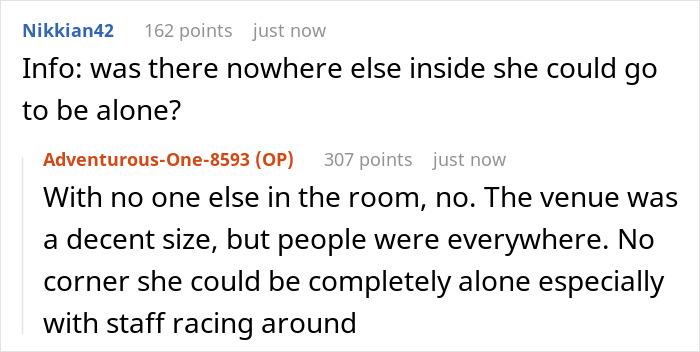 Nikkian42 162 points just now

Info: was there nowhere else inside she could go to be alone?

Adventurous-One-8593 (OP) 307 points just now

With no one else in the room, no. The venue was a decent size, but people were everywhere. No corner she could be completely alone especially with staff racing around